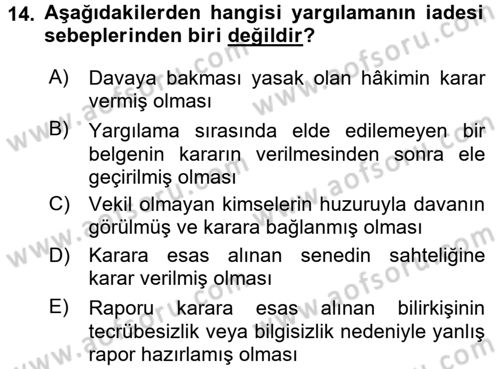 14. Aşağıdakilerden hangisi yargılamanın iadesi sebeplerinden biri değildir?

A) Davaya bakması yasak olan hâkimin karar vermiş olması

B) Yargılama sırasında elde edilemeyen bir belgenin kararın verilmesinden sonra ele geçirilmiş olması

C) Vekil olmayan kimselerin huzuruyla davanın görülmüş ve karara bağlanmış olması

D) Karara esas alınan senedin sahteliğine karar verilmiş olması

E) Raporu karara esas alınan bilirkişinin tecrübesizlik veya bilgisizlik nedeniyle yanlış rapor hazırlamış olması

www.aofsoru.com